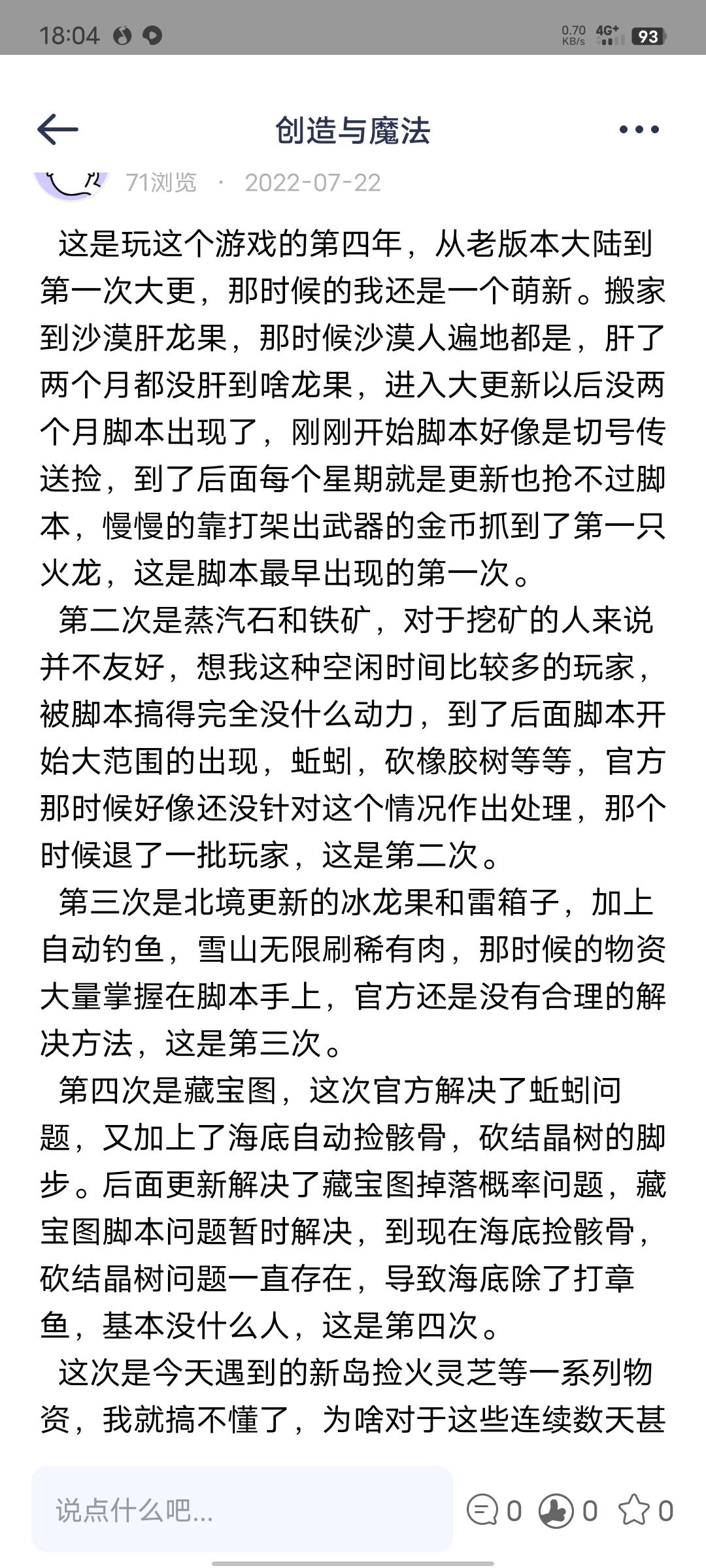 18:04

0.70 KB/s 4G+ 93

创造与魔法

71浏览 · 2022-07-22

这是玩这个游戏的第四年，从老版本大陆到第一次大更，那时候的我还是一个萌新。搬家到沙漠肝龙果，那时候沙漠人遍地都是，肝了两个月都没肝到啥龙果，进入大更新以后没两个月脚本出现了，刚刚开始脚本好像是切号传送捡，到了后面每个星期就是更新也抢不过脚本，慢慢的靠打架出武器的金币抓到了第一只火龙，这是脚本最早出现的第一次。

第二次是蒸汽石和铁矿，对于挖矿的人来说并不友好，想我这种空闲时间比较多的玩家，被脚本搞得完全没什么动力，到了后面脚本开始大范围的出现，蚯蚓，砍橡胶树等等，官方那时候好像还没针对这个情况作出处理，那个时候退了一批玩家，这是第二次。

第三次是北境更新的冰龙果和雷箱子，加上自动钓鱼，雪山无限刷稀有肉，那时候的物资大量掌握在脚本手上，官方还是没有合理的解决方法，这是第三次。

第四次是藏宝图，这次官方解决了蚯蚓问题，又加上了海底自动捡骸骨，砍结晶树的脚步。后面更新解决了藏宝图掉落概率问题，藏宝图脚本问题暂时解决，到现在海底捡骸骨，砍结晶树问题一直存在，导致海底除了打章鱼，基本没什么人，这是第四次。

这次是今天遇到的新岛捡火灵芝等一系列物资，我就搞不懂了，为啥对于这些连续数天甚

说点什么吧...

0 0 0